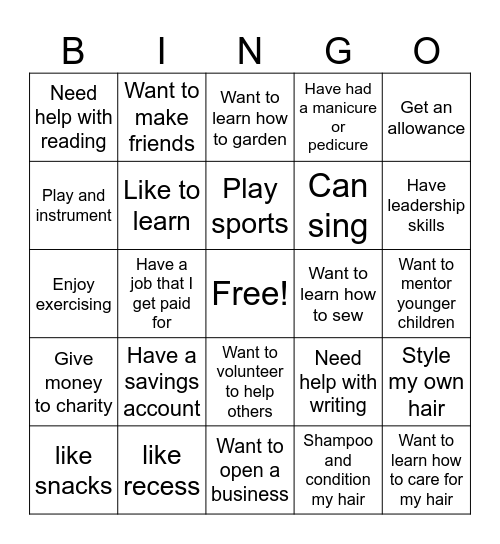 | B | I | N | G | O |
|---|---|---|---|---|
| Need help with reading | Want to make friends | Want to learn how to garden | Have had a manicure or pedicure | Get an allowance |
| Play and instrument | Like to learn | Play sports | Can sing | Have leadership skills |
| Enjoy exercising | Have a job that I get paid for | Free! | Want to learn how to sew | Want to mentor younger children |
| Give money to charity | Have a savings account | Want to volunteer to help others | Need help with writing | Style my own hair |
| like snacks | like recess | Want to open a business | Shampoo and condition my hair | Want to learn how to care for my hair |